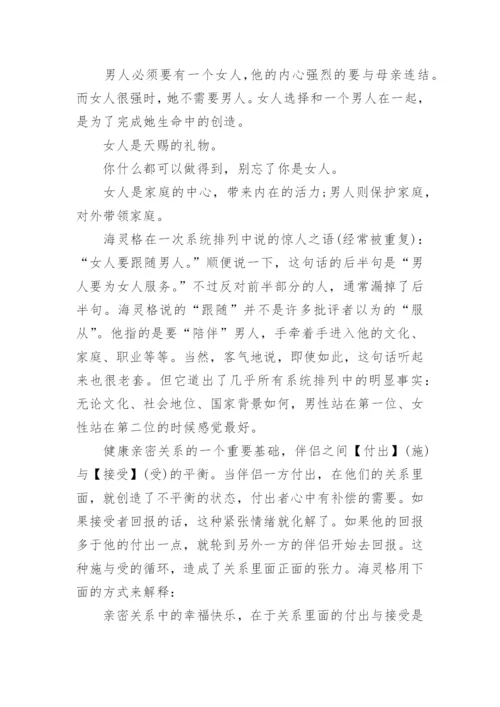 男人必须要有一个女人，他的内心强烈的要与母亲连结。而女人很强时，她不需要男人。女人选择和一个男人在一起，是为了完成她生命中的创造。

女人是天赐的礼物。

你什么都可以做得到，别忘了你是女人。

女人是家庭的中心，带来内在的活力；男人则保护家庭，对外带领家庭。

海灵格在一次系统排列中说的惊人之语（经常被重复）：“女人要跟随男人。”顺便说一下，这句话的后半句是“男人要为女人服务。”不过反对前半部分的人，通常漏掉了后半句。海灵格说的“跟随”并不是许多批评者以为的“服从”。他指的是要“陪伴”男人，手牵着手进入他的文化、家庭、职业等等。当然，客气地说，即使如此，这句话听起来也很老套。但它道出了几乎所有系统排列中的明显事实：无论文化、社会地位、国家背景如何，男性站在第一位、女性站在第二位的时候感觉最好。

健康亲密关系的一个重要基础，伴侣之间【付出】（施）与【接受】（受）的平衡。当伴侣一方付出，在他们的关系里面，就创造了不平衡的状态，付出者心中有补偿的需要。如果接受者回报的话，这种紧张情绪就化解了。如果他的回报多于他的付出一点，就轮到另外一方的伴侣开始去回报。这种施与受的循环，造成了关系里面正面的张力。海灵格用下面的方式来解释：

亲密关系中的幸福快乐，在于关系里面的付出与接受是